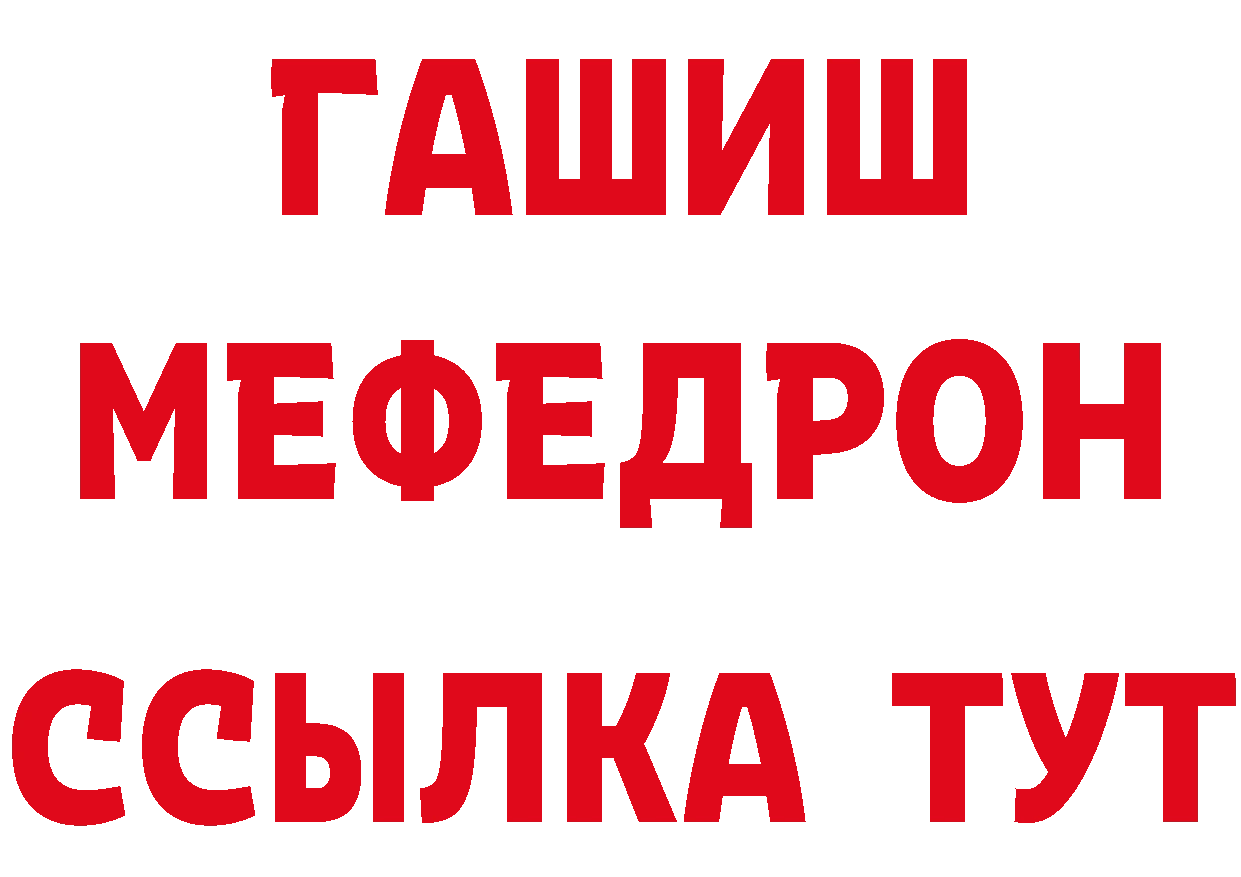 ГАШИШ
МЕФЕДРОН
ССЫЛКА ТУТ